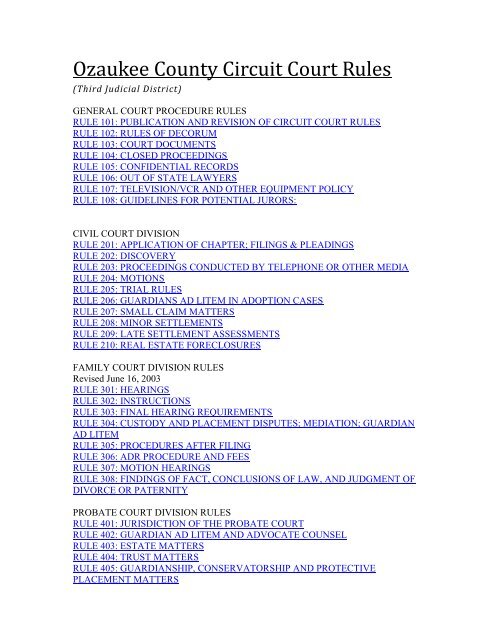 Ozaukee County Circuit Court Rules
(Third Judicial District)

GENERAL COURT PROCEDURE RULES
RULE 101: PUBLICATION AND REVISION OF CIRCUIT COURT RULES
RULE 102: RULES OF DECORUM
RULE 103: COURT DOCUMENTS
RULE 104: CLOSED PROCEEDINGS
RULE 105: CONFIDENTIAL RECORDS
RULE 106: OUT OF STATE LAWYERS
RULE 107: TELEVISION/VCR AND OTHER EQUIPMENT POLICY
RULE 108: GUIDELINES FOR POTENTIAL JURORS:

CIVIL COURT DIVISION
RULE 201: APPLICATION OF CHAPTER; FILINGS & PLEADINGS
RULE 202: DISCOVERY
RULE 203: PROCEEDINGS CONDUCTED BY TELEPHONE OR OTHER MEDIA
RULE 204: MOTIONS
RULE 205: TRIAL RULES
RULE 206: GUARDIANS AD LITEM IN ADOPTION CASES
RULE 207: SMALL CLAIM MATTERS
RULE 208: MINOR SETTLEMENTS
RULE 209: LATE SETTLEMENT ASSESSMENTS
RULE 210: REAL ESTATE FORECLOSURES

FAMILY COURT DIVISION RULES
Revised June 16, 2003
RULE 301: HEARINGS
RULE 302: INSTRUCTIONS
RULE 303: FINAL HEARING REQUIREMENTS
RULE 304: CUSTODY AND PLACEMENT DISPUTES; MEDIATION; GUARDIAN AD LITEM
RULE 305: PROCEDURES AFTER FILING
RULE 306: ADR PROCEDURE AND FEES
RULE 307: MOTION HEARINGS
RULE 308: FINDINGS OF FACT, CONCLUSIONS OF LAW, AND JUDGMENT OF DIVORCE OR PATERNITY

PROBATE COURT DIVISION RULES
RULE 401: JURISDICTION OF THE PROBATE COURT
RULE 402: GUARDIAN AD LITEM AND ADVOCATE COUNSEL
RULE 403: ESTATE MATTERS
RULE 404: TRUST MATTERS
RULE 405: GUARDIANSHIP, CONSERVATORSHIP AND PROTECTIVE PLACEMENT MATTERS